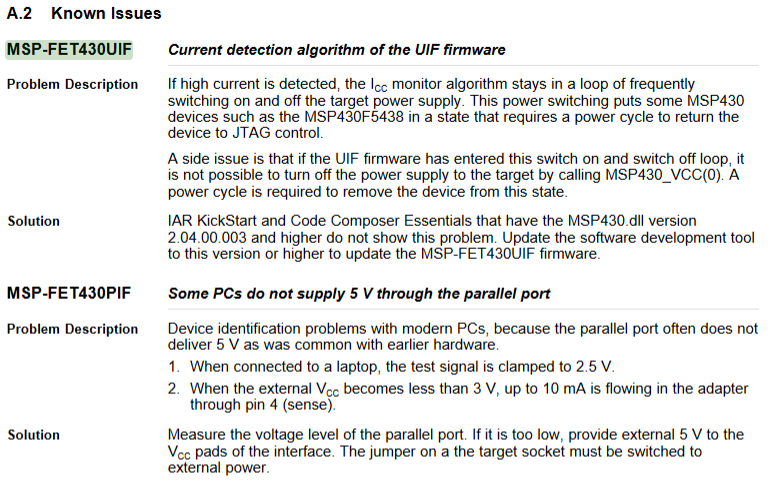 A.2 Known Issues

MSP-FET430UIF

Current detection algorithm of the UIF firmware

Problem Description

If high current is detected, the $I_{CC}$ monitor algorithm stays in a loop of frequently switching on and off the target power supply. This power switching puts some MSP430 devices such as the MSP430F5438 in a state that requires a power cycle to return the device to JTAG control.

A side issue is that if the UIF firmware has entered this switch on and switch off loop, it is not possible to turn off the power supply to the target by calling MSP430_VCC(0). A power cycle is required to remove the device from this state.

Solution

IAR KickStart and Code Composer Essentials that have the MSP430.dll version 2.04.00.003 and higher do not show this problem. Update the software development tool to this version or higher to update the MSP-FET430UIF firmware.

MSP-FET430PIF

Some PCs do not supply 5 V through the parallel port

Problem Description

Device identification problems with modern PCs, because the parallel port often does not deliver 5 V as was common with earlier hardware.

1. When connected to a laptop, the test signal is clamped to 2.5 V.

2. When the external $V_{CC}$ becomes less than 3 V, up to 10 mA is flowing in the adapter through pin 4 (sense).

Solution

Measure the voltage level of the parallel port. If it is too low, provide external 5 V to the $V_{CC}$ pads of the interface. The jumper on a the target socket must be switched to external power.